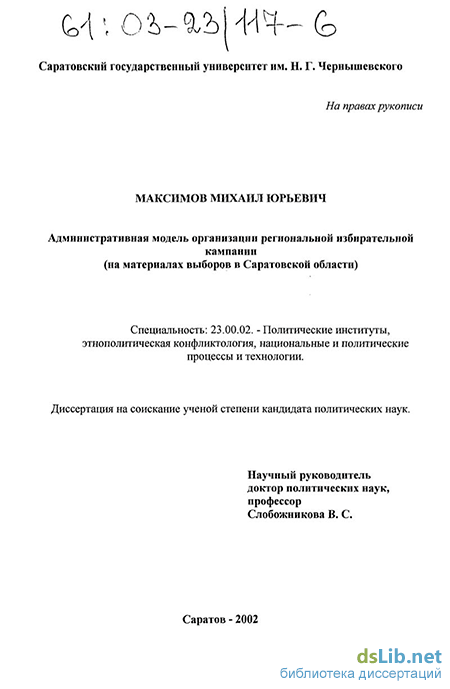 61:03-23/117-6

Саратовский государственный университет им. Н. Г. Чернышевского

На правах рукописи

МАКСИМОВ МИХАИЛ ЮРЬЕВИЧ

Административная модель организации региональной избирательной кампании
(на материалах выборов в Саратовской области)

Специальность: 23.00.02. - Политические институты, этнополитическая конфликтология, национальные и политические процессы и технологии.

Диссертация на соискание ученой степени кандидата политических наук.

Научный руководитель
доктор политических наук,
профессор
Слобожникова В. С.

Саратов - 2002

dsLib.net
библиотека диссертаций